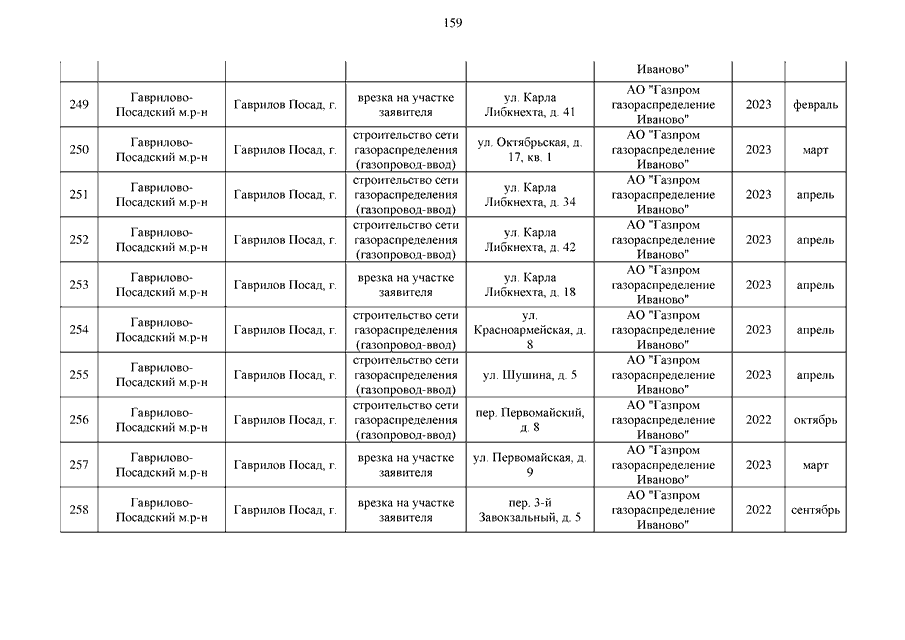 159

| | | | | | | | |
|---|---|---|---|---|---|---|---|
| | | | | | Иваново" | | |
| 249 | Гаврилово-Посадский м.р-н | Гаврилов Посад, г. | врезка на участке заявителя | ул. Карла Либкнехта, д. 41 | АО "Газпром газораспределение Иваново" | 2023 | февраль |
| 250 | Гаврилово-Посадский м.р-н | Гаврилов Посад, г. | строительство сети газораспределения (газопровод-ввод) | ул. Октябрьская, д. 17, кв. 1 | АО "Газпром газораспределение Иваново" | 2023 | март |
| 251 | Гаврилово-Посадский м.р-н | Гаврилов Посад, г. | строительство сети газораспределения (газопровод-ввод) | ул. Карла Либкнехта, д. 34 | АО "Газпром газораспределение Иваново" | 2023 | апрель |
| 252 | Гаврилово-Посадский м.р-н | Гаврилов Посад, г. | строительство сети газораспределения (газопровод-ввод) | ул. Карла Либкнехта, д. 42 | АО "Газпром газораспределение Иваново" | 2023 | апрель |
| 253 | Гаврилово-Посадский м.р-н | Гаврилов Посад, г. | врезка на участке заявителя | ул. Карла Либкнехта, д. 18 | АО "Газпром газораспределение Иваново" | 2023 | апрель |
| 254 | Гаврилово-Посадский м.р-н | Гаврилов Посад, г. | строительство сети газораспределения (газопровод-ввод) | ул. Красноармейская, д. 8 | АО "Газпром газораспределение Иваново" | 2023 | апрель |
| 255 | Гаврилово-Посадский м.р-н | Гаврилов Посад, г. | строительство сети газораспределения (газопровод-ввод) | ул. Шушина, д. 5 | АО "Газпром газораспределение Иваново" | 2023 | апрель |
| 256 | Гаврилово-Посадский м.р-н | Гаврилов Посад, г. | строительство сети газораспределения (газопровод-ввод) | пер. Первомайский, д. 8 | АО "Газпром газораспределение Иваново" | 2022 | октябрь |
| 257 | Гаврилово-Посадский м.р-н | Гаврилов Посад, г. | врезка на участке заявителя | ул. Первомайская, д. 9 | АО "Газпром газораспределение Иваново" | 2023 | март |
| 258 | Гаврилово-Посадский м.р-н | Гаврилов Посад, г. | врезка на участке заявителя | пер. 3-й Завокзальный, д. 5 | АО "Газпром газораспределение Иваново" | 2022 | сентябрь |